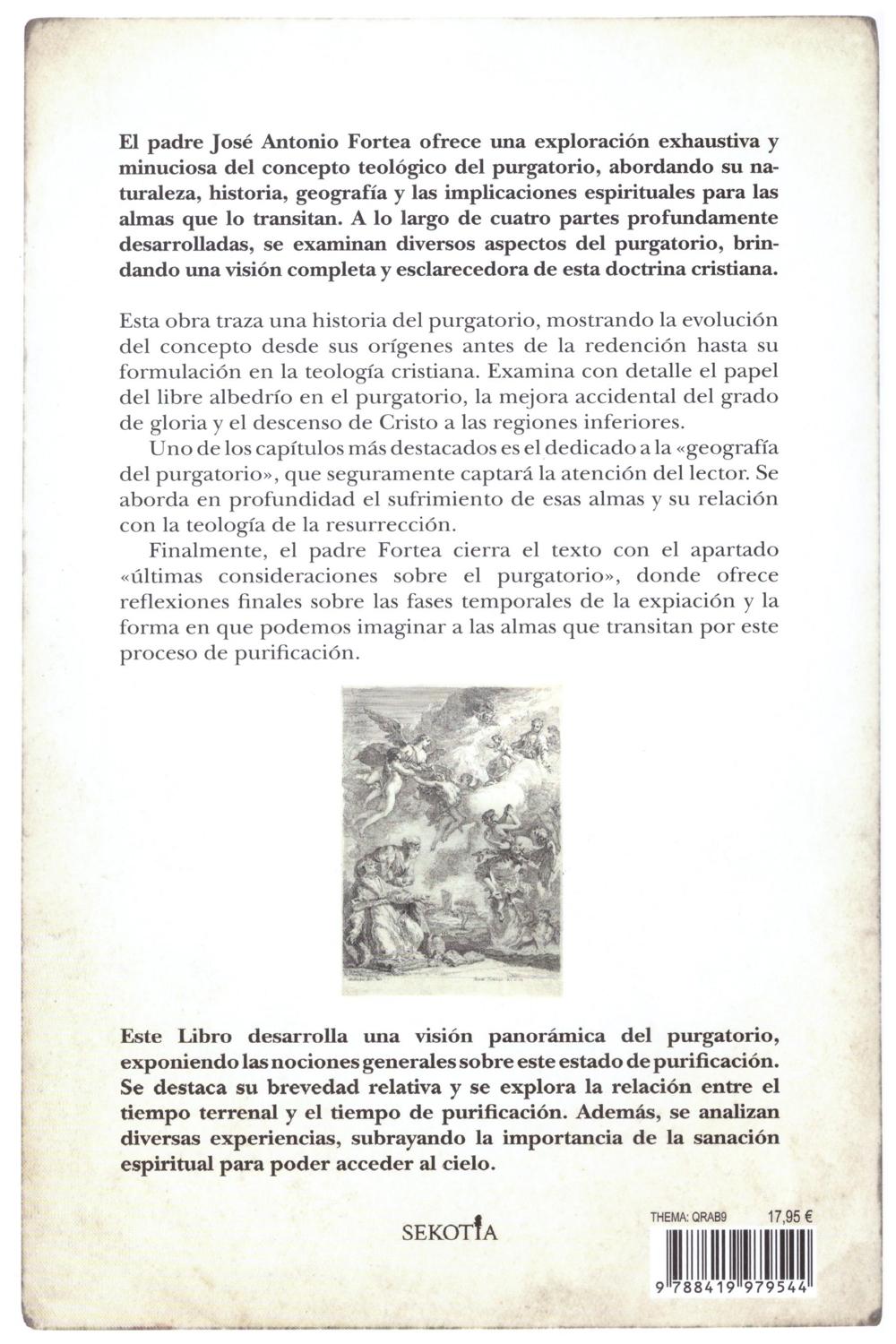 El padre José Antonio Fortea ofrece una exploración exhaustiva y minuciosa del concepto teológico del purgatorio, abordando su naturaleza, historia, geografía y las implicaciones espirituales para las almas que lo transitan. A lo largo de cuatro partes profundamente desarrolladas, se examinan diversos aspectos del purgatorio, brindando una visión completa y esclarecedora de esta doctrina cristiana.

Esta obra traza una historia del purgatorio, mostrando la evolución del concepto desde sus orígenes antes de la redención hasta su formulación en la teología cristiana. Examina con detalle el papel del libre albedrío en el purgatorio, la mejora accidental del grado de gloria y el descenso de Cristo a las regiones inferiores.

Uno de los capítulos más destacados es el dedicado a la «geografía del purgatorio», que seguramente captará la atención del lector. Se aborda en profundidad el sufrimiento de esas almas y su relación con la teología de la resurrección.

Finalmente, el padre Fortea cierra el texto con el apartado «últimas consideraciones sobre el purgatorio», donde ofrece reflexiones finales sobre las fases temporales de la expiación y la forma en que podemos imaginar a las almas que transitan por este proceso de purificación.

Este Libro desarrolla una visión panorámica del purgatorio, exponiendo las nociones generales sobre este estado de purificación. Se destaca su brevedad relativa y se explora la relación entre el tiempo terrenal y el tiempo de purificación. Además, se analizan diversas experiencias, subrayando la importancia de la sanación espiritual para poder acceder al cielo.

SEKOTIA

THEMA: QRAB9 17,95 €

9 788419 979544